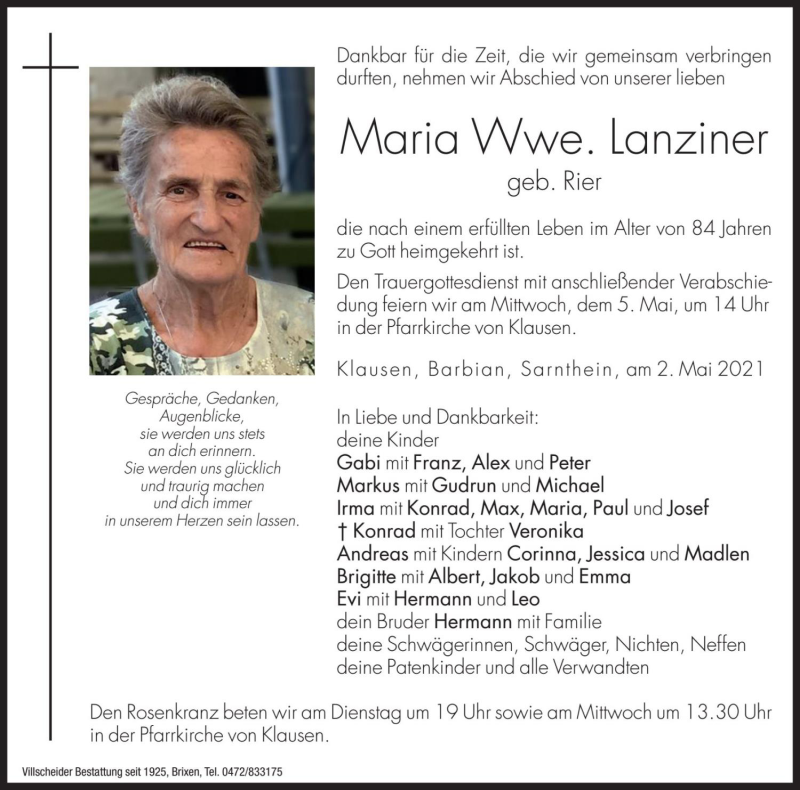 Dankbar für die Zeit, die wir gemeinsam verbringen durften, nehmen wir Abschied von unserer lieben

Maria Wwe. Lanziner
geb. Rier

die nach einem erfüllten Leben im Alter von 84 Jahren zu Gott heimgekehrt ist.

Den Trauergottesdienst mit anschließender Verabschiedung feiern wir am Mittwoch, dem 5. Mai, um 14 Uhr in der Pfarrkirche von Klausen.

Klausen, Barbian, Sarnthein, am 2. Mai 2021

Gespräche, Gedanken, Augenblicke, sie werden uns stets an dich erinnern. Sie werden uns glücklich und traurig machen und dich immer in unserem Herzen sein lassen.

In Liebe und Dankbarkeit:
deine Kinder
Gabi mit Franz, Alex und Peter
Markus mit Gudrun und Michael
Irma mit Konrad, Max, Maria, Paul und Josef
† Konrad mit Tochter Veronika
Andreas mit Kindern Corinna, Jessica und Madlen
Brigitte mit Albert, Jakob und Emma
Evi mit Hermann und Leo
dein Bruder Hermann mit Familie
deine Schwägerinnen, Schwäger, Nichten, Neffen
deine Patenkinder und alle Verwandten

Den Rosenkranz beten wir am Dienstag um 19 Uhr sowie am Mittwoch um 13.30 Uhr in der Pfarrkirche von Klausen.

Villscheider Bestattung seit 1925, Brixen, Tel. 0472/833175